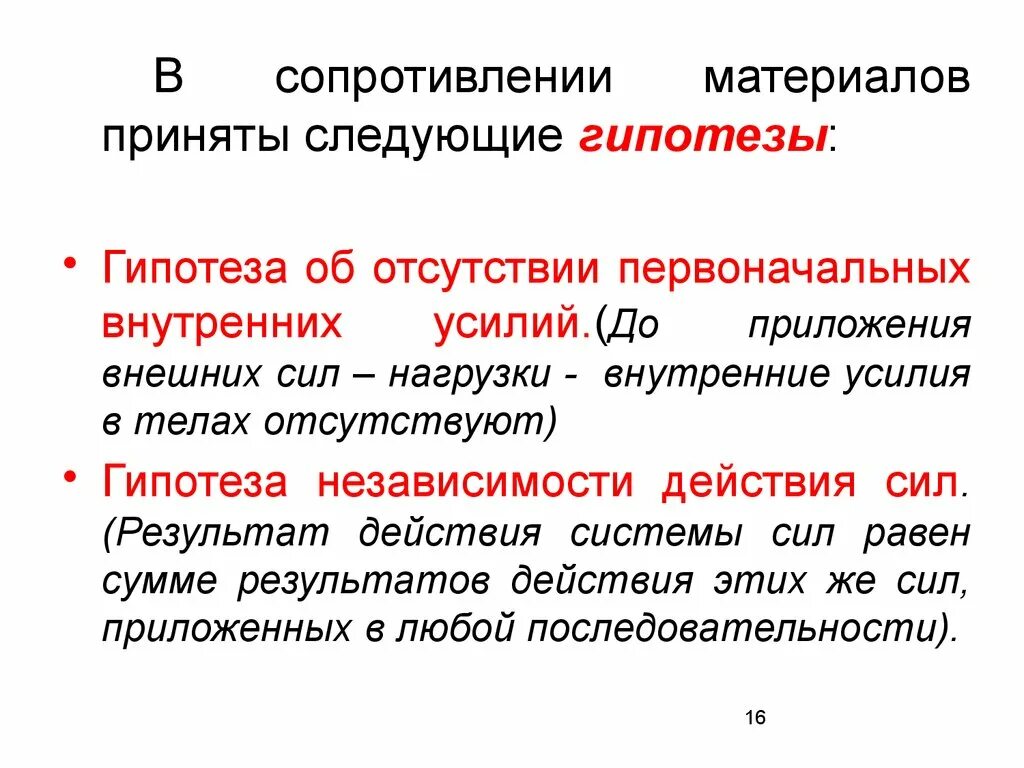 В сопротивлении материалов приняты следующие гипотезы:

• Гипотеза об отсутствии первоначальных внутренних усилий.(До приложения внешних сил – нагрузки - внутренние усилия в телах отсутствуют)

• Гипотеза независимости действия сил. (Результат действия системы сил равен сумме результатов действия этих же сил, приложенных в любой последовательности).

16